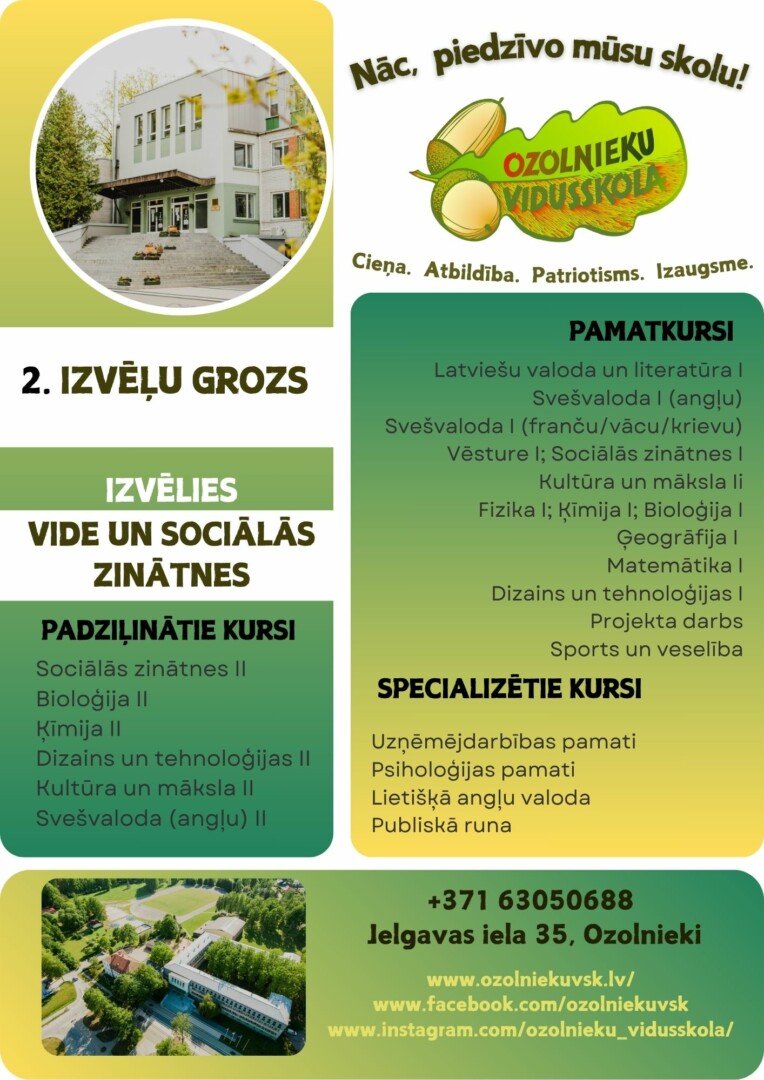 Nāc, piedzīvo mūsu skolu!

OZOLNIEKU VIDUSSKOLA

Cieņa. Atbildība. Patriotisms. Izaugsme.

2. IZVĒĻU GROZS

IZVĒLIES
VIDE UN SOCIĀLĀS ZINĀTNES

PADZIĻINĀTIE KURSI
Sociālās zinātnes II
Bioloģija II
Ķīmija II
Dizains un tehnoloģijas II
Kultūra un māksla II
Svešvaloda (angļu) II

PAMATKURSI
Latviešu valoda un literatūra I
Svešvaloda I (angļu)
Svešvaloda I (franču/vācu/krievu)
Vēsture I; Sociālās zinātnes I
Kultūra un māksla Ii
Fizika I; Ķīmija I; Bioloģija I
Ģeogrāfija I
Matemātika I
Dizains un tehnoloģijas I
Projekta darbs
Sports un veselība

SPECIALIZĒTIE KURSI
Uzņēmējdarbības pamati
Psiholoģijas pamati
Lietišķā angļu valoda
Publiskā runa

+371 63050688
Jelgavas iela 35, Ozolnieki

www.ozolniekuvsk.lv/
www.facebook.com/ozolniekuvsk
www.instagram.com/ozolnieku_vidusskola/